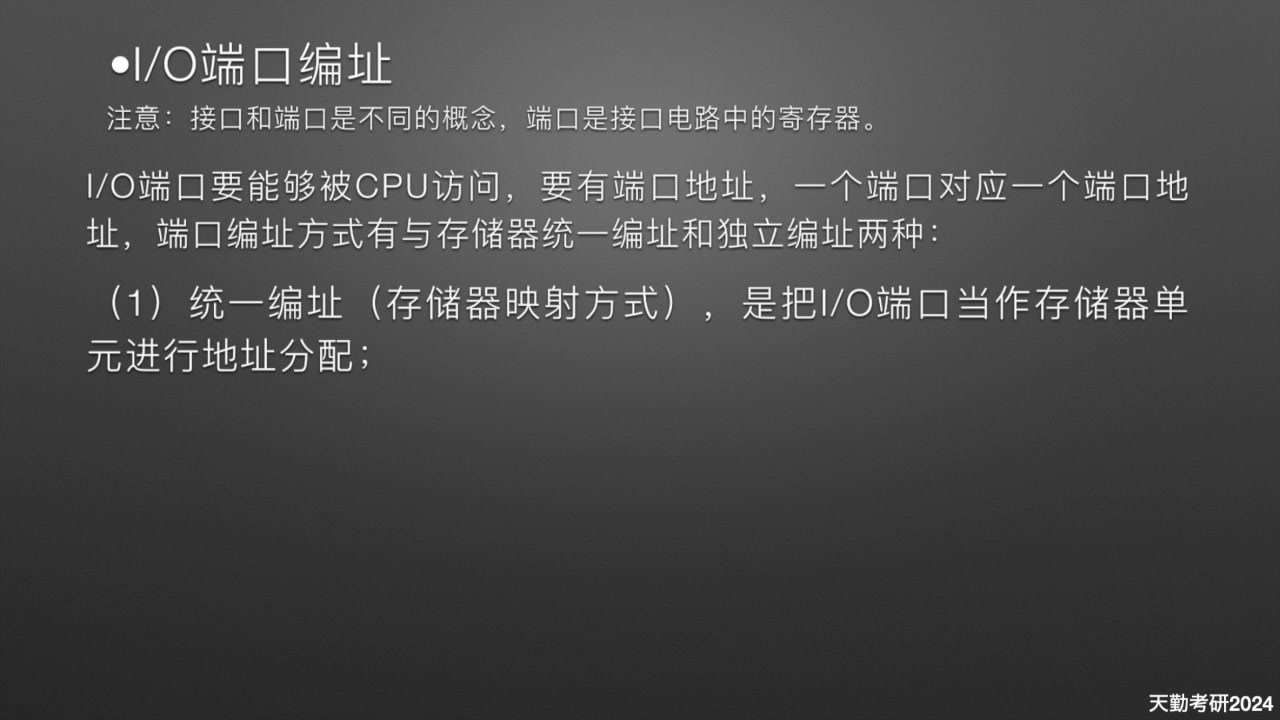 •I/O端口编址

注意：接口和端口是不同的概念，端口是接口电路中的寄存器。

I/O端口要能够被CPU访问，要有端口地址，一个端口对应一个端口地址，端口编址方式有与存储器统一编址和独立编址两种：

（1）统一编址（存储器映射方式），是把I/O端口当作存储器单元进行地址分配；

天勤考研2024